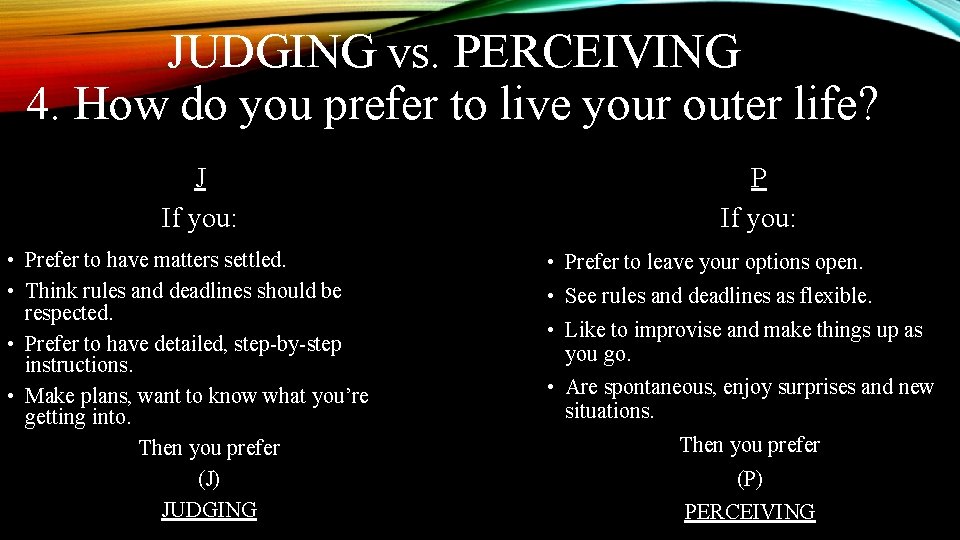 JUDGING vs. PERCEIVING
4. How do you prefer to live your outer life?

J
If you:

• Prefer to have matters settled.
• Think rules and deadlines should be respected.
• Prefer to have detailed, step-by-step instructions.
• Make plans, want to know what you're getting into.

Then you prefer
(J)
JUDGING

P
If you:

• Prefer to leave your options open.
• See rules and deadlines as flexible.
• Like to improvise and make things up as you go.
• Are spontaneous, enjoy surprises and new situations.

Then you prefer
(P)
PERCEIVING